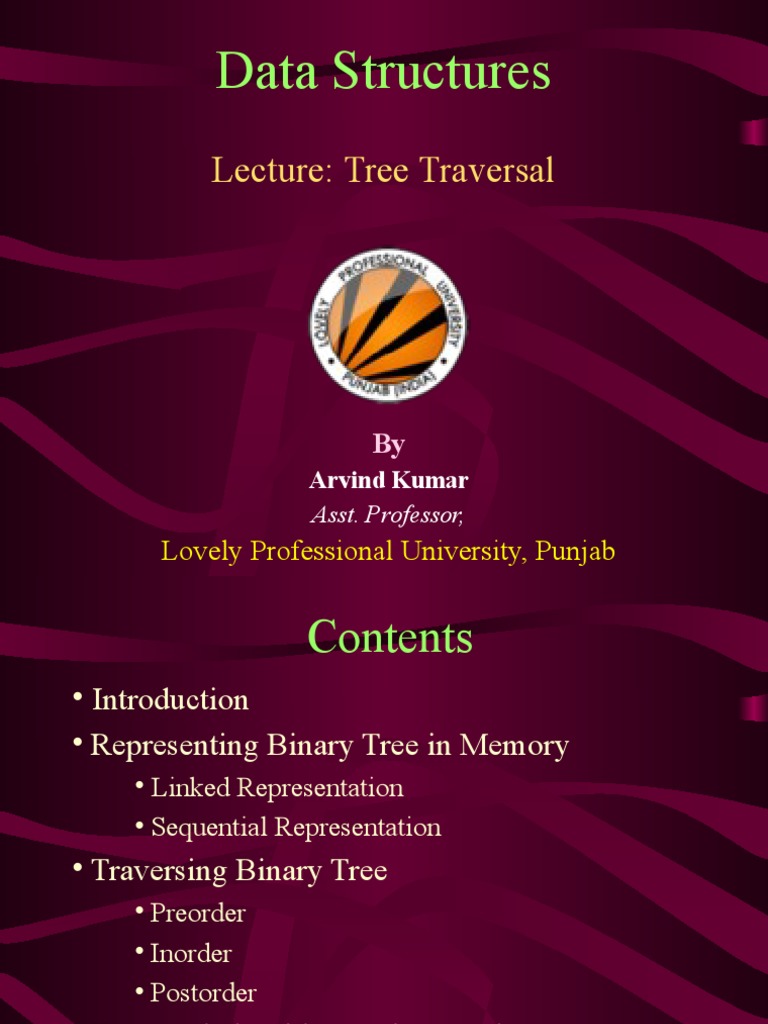 Data Structures

Lecture: Tree Traversal

LOVELY PROFESSIONAL UNIVERSITY
PUNJAB (INDIA)

By
Arvind Kumar
Asst. Professor,
Lovely Professional University, Punjab

Contents

• Introduction
• Representing Binary Tree in Memory
• Linked Representation
• Sequential Representation
• Traversing Binary Tree
• Preorder
• Inorder
• Postorder